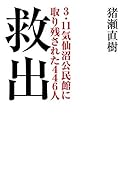 猪瀬直樹

3・11気仙沼公民館に取り残された446人

救出